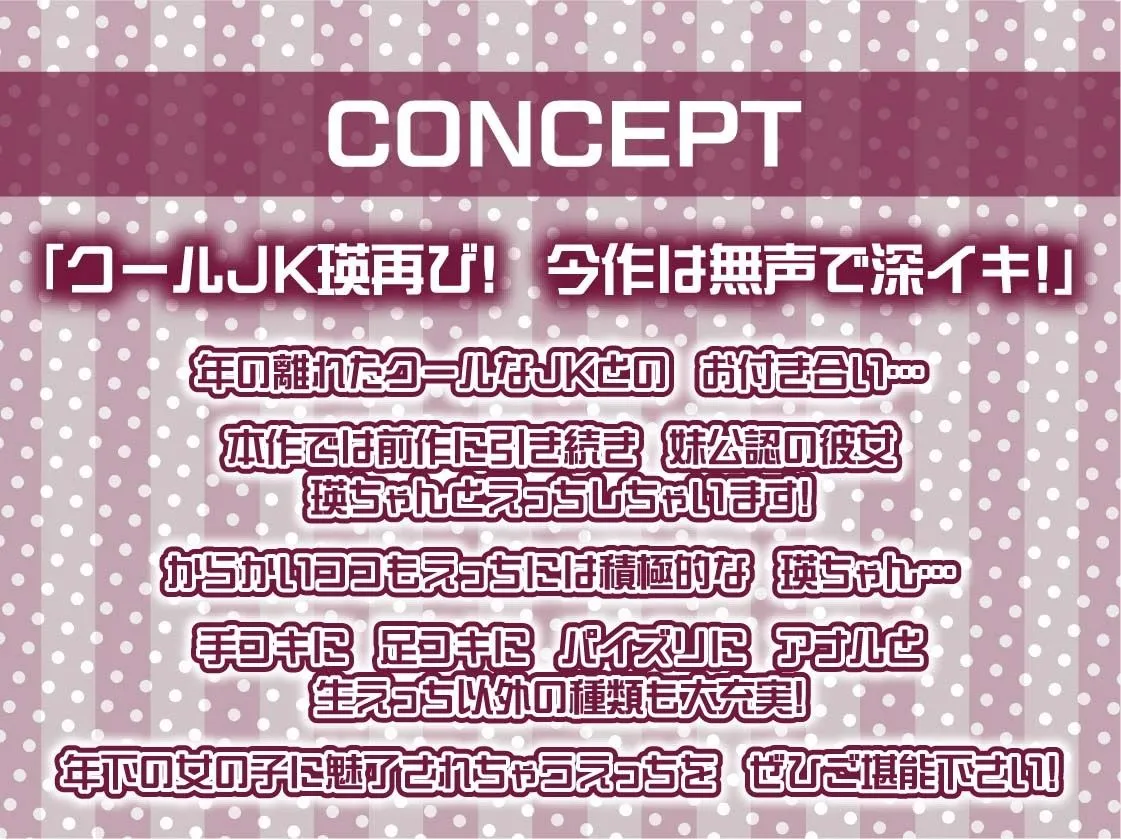 CONCEPT

「クールJK瑛再び!　今作は無声で深イキ!」

年の離れたクールなJKとの　お付き合い…

本作では前作に引き続き　妹公認の彼女
瑛ちゃんとえっちしちゃいます!

からかいつつもえっちには積極的な　瑛ちゃん…

手コキに　足コキに　パイズリに　アナルと
生えっち以外の種類も大充実!

年下の女の子に魅了されちゃうえっちを　ぜひご堪能下さい!